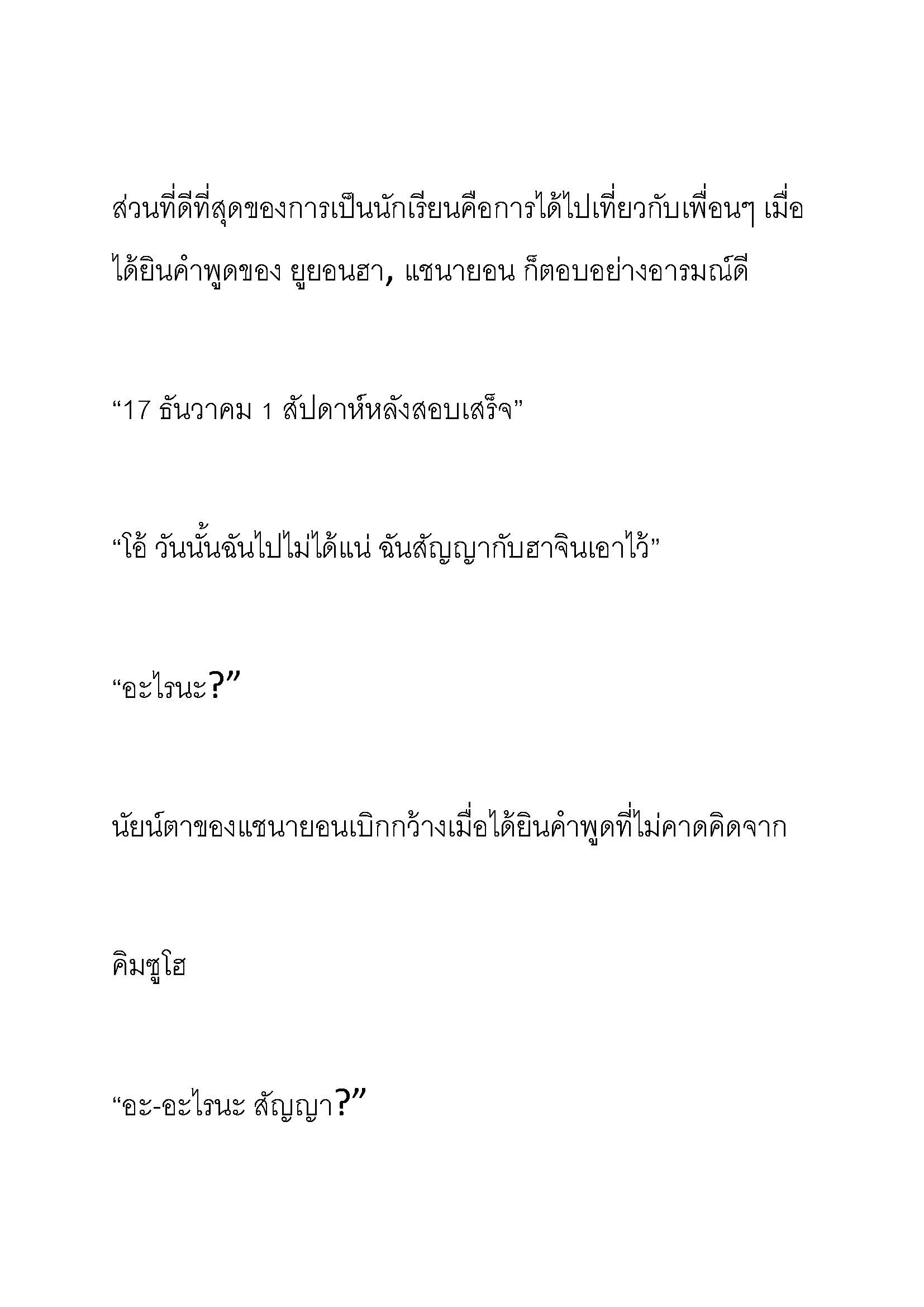 ส่วนที่ดีที่สุดของการเป็นนักเรียนคือการได้ไปเที่ยวกับเพื่อนๆ เมื่อได้ยินคำพูดของ ยูยอนฮา, แชนายอน ก็ตอบอย่างอารมณ์ดี

“17 ธันวาคม 1 สัปดาห์หลังสอบเสร็จ”

“โอ้ วันนั้นฉันไปไม่ได้แน่ ฉันสัญญากับฮาจินเอาไว้”

“อะไรนะ?”

นัยน์ตาของแชนายอนเบิกกว้างเมื่อได้ยินคำพูดที่ไม่คาดคิดจาก

คิมซูโฮ

“อะ-อะไรนะ สัญญา?”